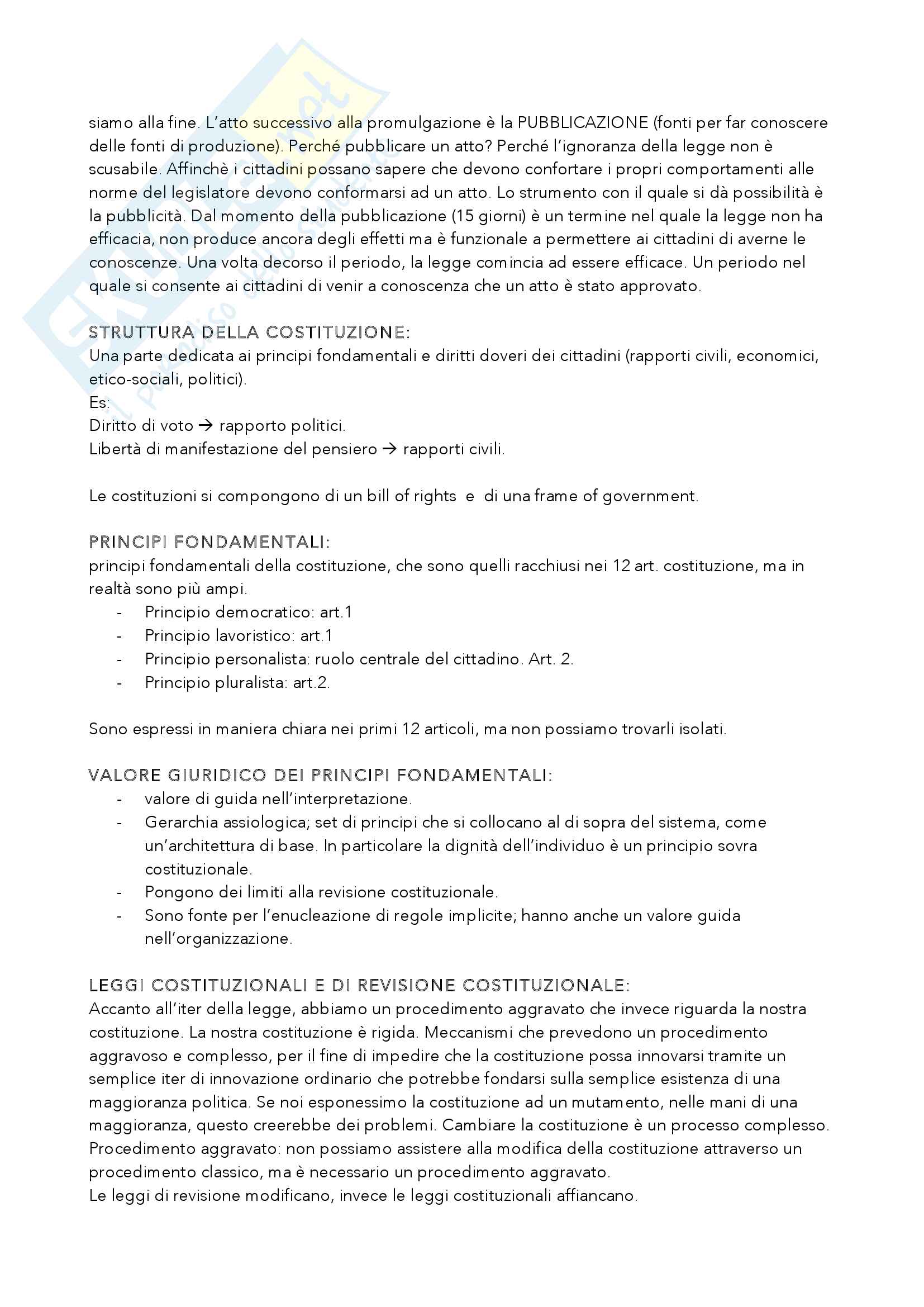 siamo alla fine. L'atto successivo alla promulgazione è la PUBBLICAZIONE (fonti per far conoscere delle fonti di produzione). Perché pubblicare un atto? Perché l'ignoranza della legge non è scusabile. Affinchè i cittadini possano sapere che devono confortare i propri comportamenti alle norme del legislatore devono conformarsi ad un atto. Lo strumento con il quale si dà possibilità è la pubblicità. Dal momento della pubblicazione (15 giorni) è un termine nel quale la legge non ha efficacia, non produce ancora degli effetti ma è funzionale a permettere ai cittadini di averne le conoscenze. Una volta decorso il periodo, la legge comincia ad essere efficace. Un periodo nel quale si consente ai cittadini di venir a conoscenza che un atto è stato approvato.

STRUTTURA DELLA COSTITUZIONE:
Una parte dedicata ai principi fondamentali e diritti doveri dei cittadini (rapporti civili, economici, etico-sociali, politici).
Es:
Diritto di voto → rapporto politici.
Libertà di manifestazione del pensiero → rapporti civili.

Le costituzioni si compongono di un bill of rights e di una frame of government.

PRINCIPI FONDAMENTALI:
principi fondamentali della costituzione, che sono quelli racchiusi nei 12 art. costituzione, ma in realtà sono più ampi.
- Principio democratico: art.1
- Principio lavoristico: art.1
- Principio personalista: ruolo centrale del cittadino. Art. 2.
- Principio pluralista: art.2.

Sono espressi in maniera chiara nei primi 12 articoli, ma non possiamo trovarli isolati.

VALORE GIURIDICO DEI PRINCIPI FONDAMENTALI:
- valore di guida nell'interpretazione.
- Gerarchia assiologica; set di principi che si collocano al di sopra del sistema, come un'architettura di base. In particolare la dignità dell'individuo è un principio sovra costituzionale.
- Pongono dei limiti alla revisione costituzionale.
- Sono fonte per l'enucleazione di regole implicite; hanno anche un valore guida nell'organizzazione.

LEGGI COSTITUZIONALI E DI REVISIONE COSTITUZIONALE:
Accanto all'iter della legge, abbiamo un procedimento aggravato che invece riguarda la nostra costituzione. La nostra costituzione è rigida. Meccanismi che prevedono un procedimento aggravoso e complesso, per il fine di impedire che la costituzione possa innovarsi tramite un semplice iter di innovazione ordinario che potrebbe fondarsi sulla semplice esistenza di una maggioranza politica. Se noi esponessimo la costituzione ad un mutamento, nelle mani di una maggioranza, questo creerebbe dei problemi. Cambiare la costituzione è un processo complesso.
Procedimento aggravato: non possiamo assistere alla modifica della costituzione attraverso un procedimento classico, ma è necessario un procedimento aggravato.
Le leggi di revisione modificano, invece le leggi costituzionali affiancano.